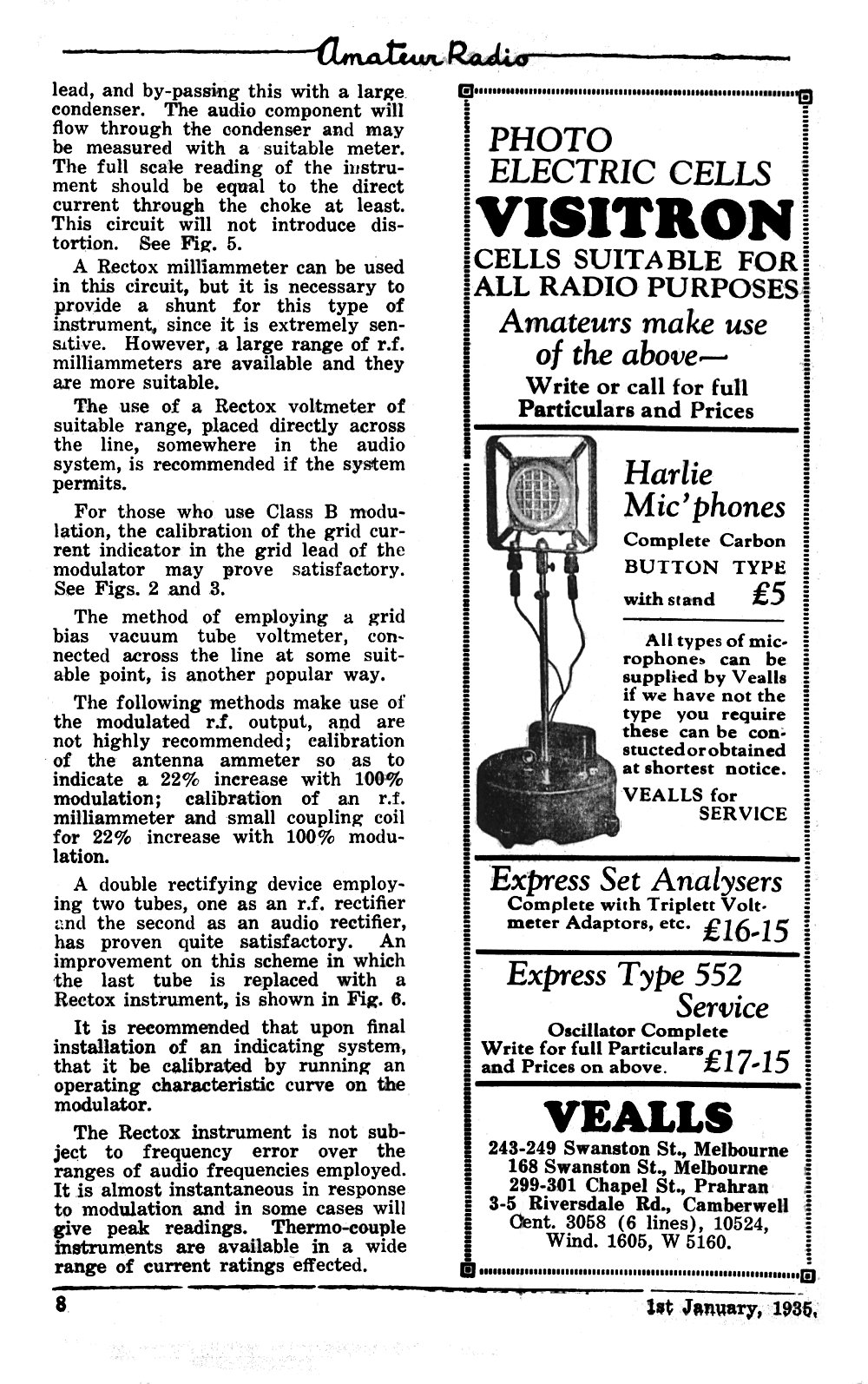 Amateur Radio

lead, and by-passing this with a large condenser. The audio component will flow through the condenser and may be measured with a suitable meter. The full scale reading of the instrument should be equal to the direct current through the choke at least. This circuit will not introduce distortion. See Fig. 5.

A Rectox milliammeter can be used in this circuit, but it is necessary to provide a shunt for this type of instrument, since it is extremely sensitive. However, a large range of r.f. milliammeters are available and they are more suitable.

The use of a Rectox voltmeter of suitable range, placed directly across the line, somewhere in the audio system, is recommended if the system permits.

For those who use Class B modulation, the calibration of the grid current indicator in the grid lead of the modulator may prove satisfactory. See Figs. 2 and 3.

The method of employing a grid bias vacuum tube voltmeter, connected across the line at some suitable point, is another popular way.

The following methods make use of the modulated r.f. output, and are not highly recommended; calibration of the antenna ammeter so as to indicate a 22% increase with 100% modulation; calibration of an r.f. milliammeter and small coupling coil for 22% increase with 100% modulation.

A double rectifying device employing two tubes, one as an r.f. rectifier and the second as an audio rectifier, has proven quite satisfactory. An improvement on this scheme in which the last tube is replaced with a Rectox instrument, is shown in Fig. 6.

It is recommended that upon final installation of an indicating system, that it be calibrated by running an operating characteristic curve on the modulator.

The Rectox instrument is not subject to frequency error over the ranges of audio frequencies employed. It is almost instantaneous in response to modulation and in some cases will give peak readings. Thermo-couple instruments are available in a wide range of current ratings effected.

PHOTO ELECTRIC CELLS
VISITRON
CELLS SUITABLE FOR ALL RADIO PURPOSES
Amateurs make use of the above—
Write or call for full Particulars and Prices

Harlie Mic'phones
Complete Carbon BUTTON TYPE with stand £5

All types of microphones can be supplied by Vealls if we have not the type you require these can be constucted or obtained at shortest notice.
VEALLS for SERVICE

Express Set Analysers
Complete with Triplett Voltmeter Adaptors, etc. £16-15

Express Type 552 Service
Oscillator Complete
Write for full Particulars and Prices on above. £17-15

VEALLS
243-249 Swanston St., Melbourne
168 Swanston St., Melbourne
299-301 Chapel St., Prahran
3-5 Riversdale Rd., Camberwell
Cent. 3058 (6 lines), 10524, Wind. 1605, W 5160.

8

1st January, 1935.